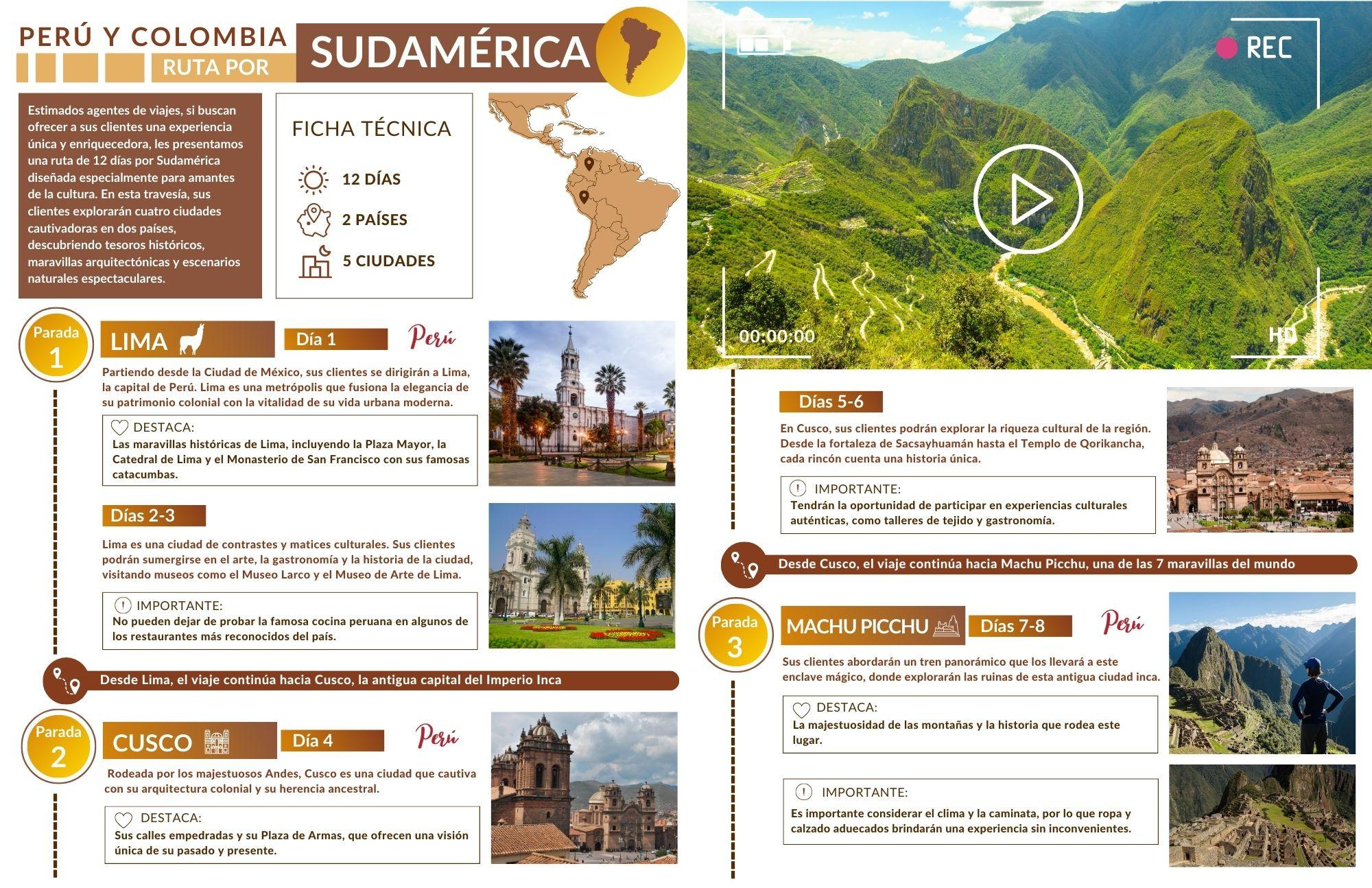 PERÚ Y COLOMBIA
RUTA POR
SUDAMÉRICA

Estimados agentes de viajes, si buscan ofrecer a sus clientes una experiencia única y enriquecedora, les presentamos una ruta de 12 días por Sudamérica diseñada especialmente para amantes de la cultura. En esta travesía, sus clientes explorarán cuatro ciudades cautivadoras en dos países, descubriendo tesoros históricos, maravillas arquitectónicas y escenarios naturales espectaculares.

FICHA TÉCNICA

12 DÍAS
2 PAÍSES
5 CIUDADES

Parada 1
LIMA
Día 1
Perú

Partiendo desde la Ciudad de México, sus clientes se dirigirán a Lima, la capital de Perú. Lima es una metrópolis que fusiona la elegancia de su patrimonio colonial con la vitalidad de su vida urbana moderna.

DESTACA:
Las maravillas históricas de Lima, incluyendo la Plaza Mayor, la Catedral de Lima y el Monasterio de San Francisco con sus famosas catacumbas.

Días 2-3

Lima es una ciudad de contrastes y matices culturales. Sus clientes podrán sumergirse en el arte, la gastronomía y la historia de la ciudad, visitando museos como el Museo Larco y el Museo de Arte de Lima.

IMPORTANTE:
No pueden dejar de probar la famosa cocina peruana en algunos de los restaurantes más reconocidos del país.

Desde Lima, el viaje continúa hacia Cusco, la antigua capital del Imperio Inca

Parada 2
CUSCO
Día 4
Perú

Rodeada por los majestuosos Andes, Cusco es una ciudad que cautiva con su arquitectura colonial y su herencia ancestral.

DESTACA:
Sus calles empedradas y su Plaza de Armas, que ofrecen una visión única de su pasado y presente.

REC
00:00:00
HD

Días 5-6

En Cusco, sus clientes podrán explorar la riqueza cultural de la región. Desde la fortaleza de Sacsayhuamán hasta el Templo de Qorikancha, cada rincón cuenta una historia única.

IMPORTANTE:
Tendrán la oportunidad de participar en experiencias culturales auténticas, como talleres de tejido y gastronomía.

Desde Cusco, el viaje continúa hacia Machu Picchu, una de las 7 maravillas del mundo

Parada 3
MACHU PICCHU
Días 7-8
Perú

Sus clientes abordarán un tren panorámico que los llevará a este enclave mágico, donde explorarán las ruinas de esta antigua ciudad inca.

DESTACA:
La majestuosidad de las montañas y la historia que rodea este lugar.

IMPORTANTE:
Es importante considerar el clima y la caminata, por lo que ropa y calzado aduecados brindarán una experiencia sin inconvenientes.